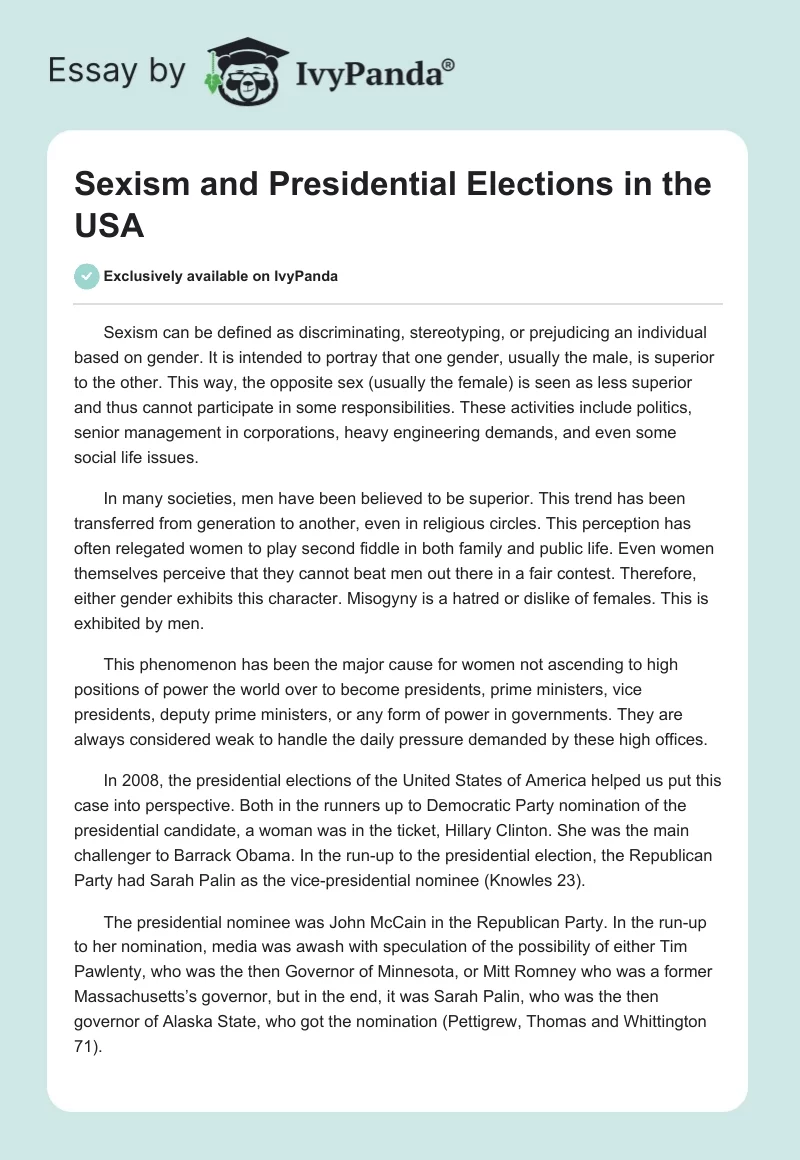 Essay by IvyPanda®

Sexism and Presidential Elections in the USA

Exclusively available on IvyPanda

Sexism can be defined as discriminating, stereotyping, or prejudicing an individual based on gender. It is intended to portray that one gender, usually the male, is superior to the other. This way, the opposite sex (usually the female) is seen as less superior and thus cannot participate in some responsibilities. These activities include politics, senior management in corporations, heavy engineering demands, and even some social life issues.

In many societies, men have been believed to be superior. This trend has been transferred from generation to another, even in religious circles. This perception has often relegated women to play second fiddle in both family and public life. Even women themselves perceive that they cannot beat men out there in a fair contest. Therefore, either gender exhibits this character. Misogyny is a hatred or dislike of females. This is exhibited by men.

This phenomenon has been the major cause for women not ascending to high positions of power the world over to become presidents, prime ministers, vice presidents, deputy prime ministers, or any form of power in governments. They are always considered weak to handle the daily pressure demanded by these high offices.

In 2008, the presidential elections of the United States of America helped us put this case into perspective. Both in the runners up to Democratic Party nomination of the presidential candidate, a woman was in the ticket, Hillary Clinton. She was the main challenger to Barrack Obama. In the run-up to the presidential election, the Republican Party had Sarah Palin as the vice-presidential nominee (Knowles 23).

The presidential nominee was John McCain in the Republican Party. In the run-up to her nomination, media was awash with speculation of the possibility of either Tim Pawlenty, who was the then Governor of Minnesota, or Mitt Romney who was a former Massachusetts's governor, but in the end, it was Sarah Palin, who was the then governor of Alaska State, who got the nomination (Pettigrew, Thomas and Whittington 71).